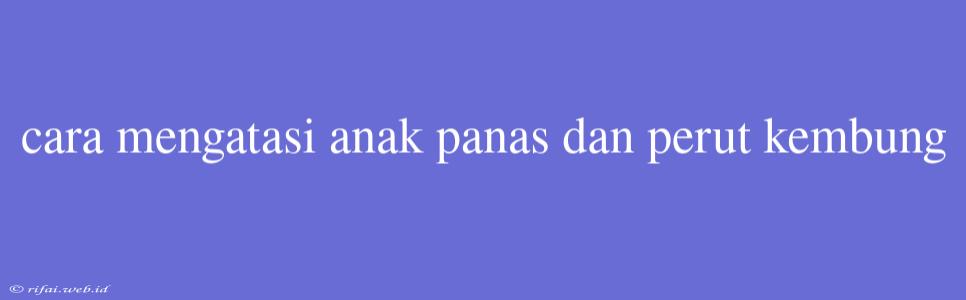 cara mengatasi anak panas dan perut kembung

© rifai.web.id